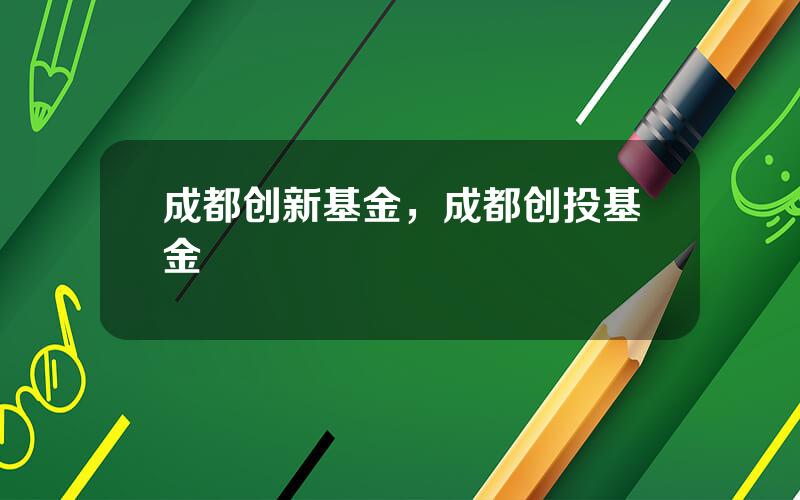 成都创新基金，成都创投基金